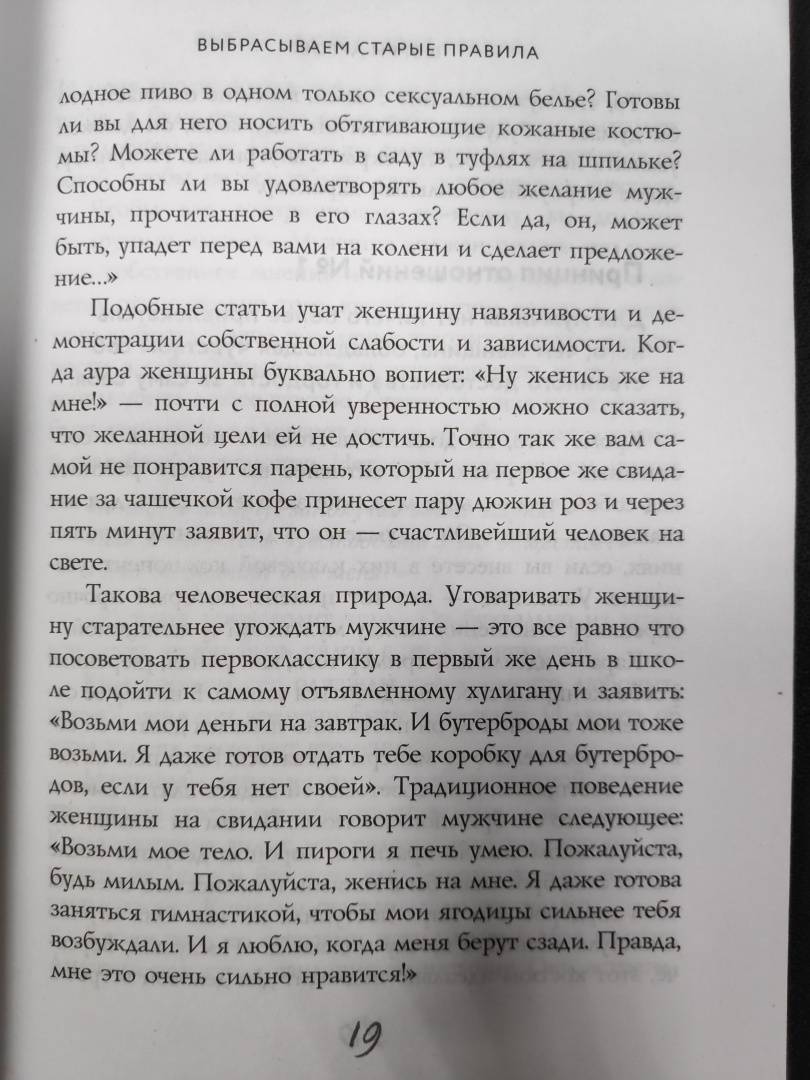 ВЫБРАСЫВАЕМ СТАРЫЕ ПРАВИЛА

лодное пиво в одном только сексуальном белье? Готовы ли вы для него носить обтягивающие кожаные костюмы? Можете ли работать в саду в туфлях на шпильке? Способны ли вы удовлетворять любое желание мужчины, прочитанное в его глазах? Если да, он, может быть, упадет перед вами на колени и сделает предложение...»

Подобные статьи учат женщину навязчивости и демонстрации собственной слабости и зависимости. Когда аура женщины буквально вопиет: «Ну женись же на мне!» — почти с полной уверенностью можно сказать, что желанной цели ей не достичь. Точно так же вам самой не понравится парень, который на первое же свидание за чашечкой кофе принесет пару дюжин роз и через пять минут заявит, что он — счастливейший человек на свете.

Такова человеческая природа. Уговаривать женщину старательнее угождать мужчине — это все равно что посоветовать первокласснику в первый же день в школе подойти к самому отъявленному хулигану и заявить: «Возьми мои деньги на завтрак. И бутерброды мои тоже возьми. Я даже готов отдать тебе коробку для бутербродов, если у тебя нет своей». Традиционное поведение женщины на свидании говорит мужчине следующее: «Возьми мое тело. И пироги я печь умею. Пожалуйста, будь милым. Пожалуйста, женись на мне. Я даже готова заняться гимнастикой, чтобы мои ягодицы сильнее тебя возбуждали. И я люблю, когда меня берут сзади. Правда, мне это очень сильно нравится!»

19